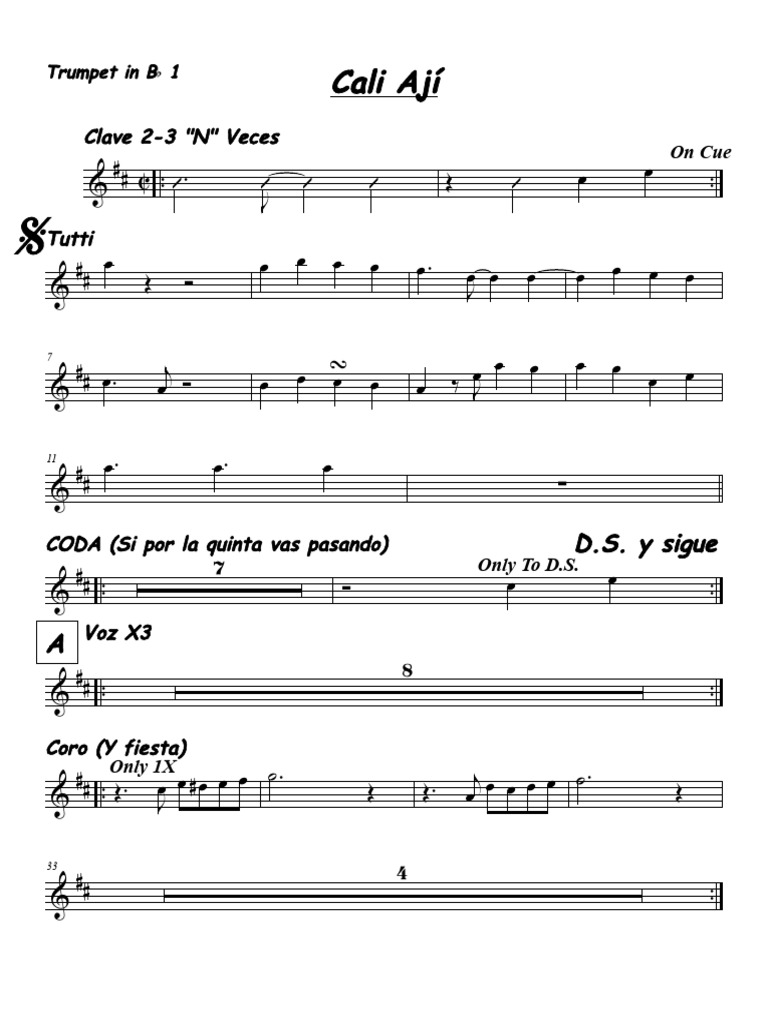 Trumpet in B♭ 1

Cali Ají

Clave 2-3 "N" Veces

On Cue

Tutti

7

11

CODA (Si por la quinta vas pasando)

D.S. y sigue

7

Only To D.S.

A

Voz X3

8

Coro (Y fiesta)

Only 1X

33

4